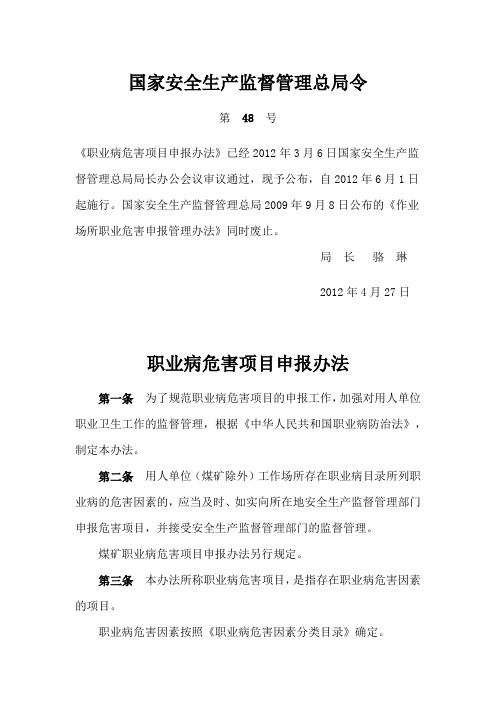 国家安全生产监督管理总局令

第 48 号

《职业病危害项目申报办法》已经 2012 年 3 月 6 日国家安全生产监督管理总局局长办公会议审议通过，现予公布，自 2012 年 6 月 1 日起施行。国家安全生产监督管理总局 2009 年 9 月 8 日公布的《作业场所职业危害申报管理办法》同时废止。

局 长 骆 琳

2012 年 4 月 27 日

职业病危害项目申报办法

第一条 为了规范职业病危害项目的申报工作，加强对用人单位职业卫生工作的监督管理，根据《中华人民共和国职业病防治法》，制定本办法。

第二条 用人单位（煤矿除外）工作场所存在职业病目录所列职业病的危害因素的，应当及时、如实向所在地安全生产监督管理部门申报危害项目，并接受安全生产监督管理部门的监督管理。

煤矿职业病危害项目申报办法另行规定。

第三条 本办法所称职业病危害项目，是指存在职业病危害因素的项目。

职业病危害因素按照《职业病危害因素分类目录》确定。